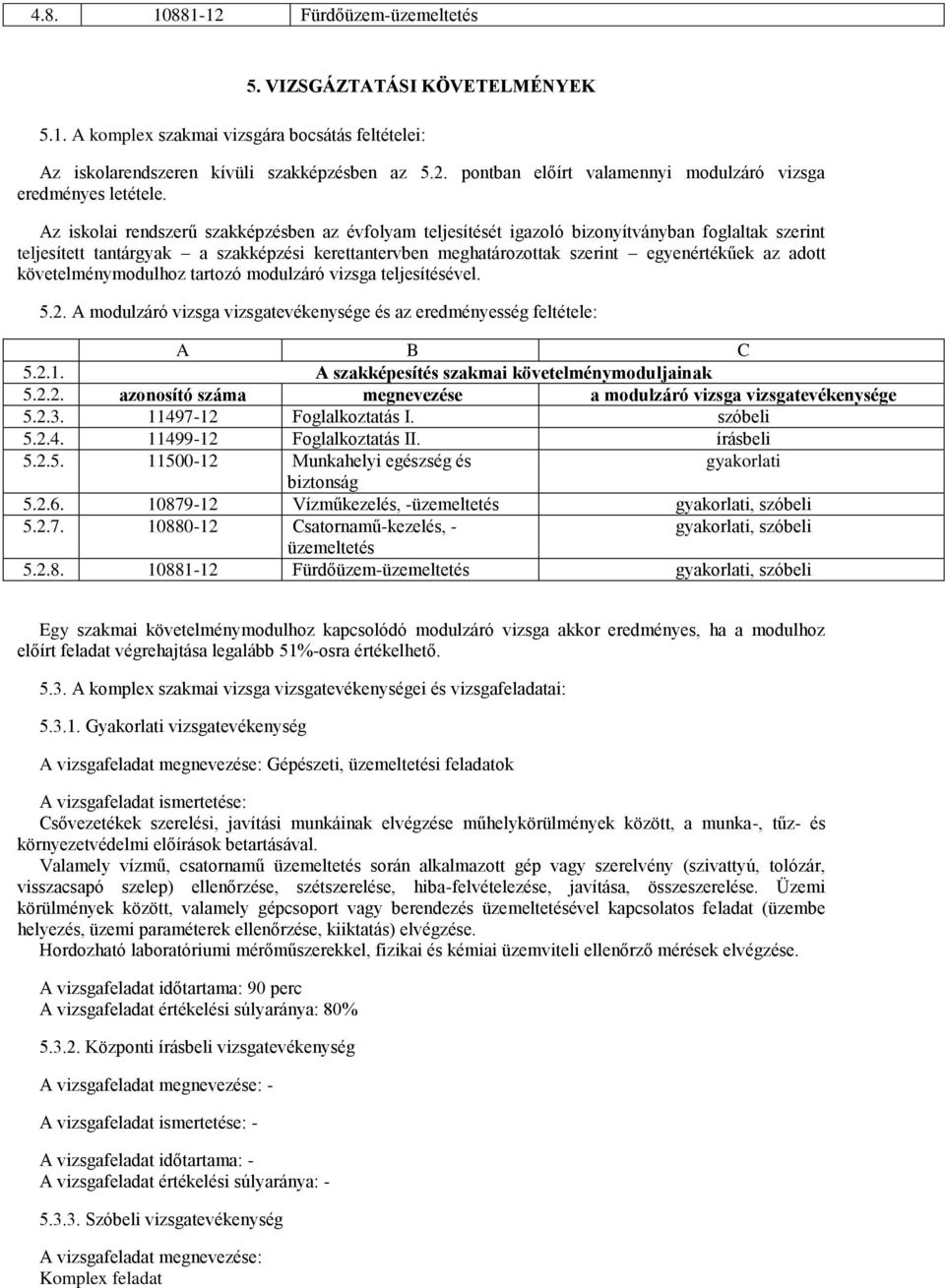 | 4.8. | 10881-12 | Fürdőüzem-üzemeltetés |
|---|---|---|

5. VIZSGÁZTATÁSI KÖVETELMÉNYEK

5.1. A komplex szakmai vizsgára bocsátás feltételei:

Az iskolarendszeren kívüli szakképzésben az 5.2. pontban előírt valamennyi modulzáró vizsga eredményes letétele.

Az iskolai rendszerű szakképzésben az évfolyam teljesítését igazoló bizonyítványban foglaltak szerint teljesített tantárgyak – a szakképzési kerettantervben meghatározottak szerint – egyenértékűek az adott követelménymodulhoz tartozó modulzáró vizsga teljesítésével.

5.2. A modulzáró vizsga vizsgatevékenysége és az eredményesség feltétele:

| | A | B | C |
|---|---|---|---|
| 5.2.1. | A szakképesítés szakmai követelménymoduljainak | | |
| 5.2.2. | azonosító száma | megnevezése | a modulzáró vizsga vizsgatevékenysége |
| 5.2.3. | 11497-12 | Foglalkoztatás I. | szóbeli |
| 5.2.4. | 11499-12 | Foglalkoztatás II. | írásbeli |
| 5.2.5. | 11500-12 | Munkahelyi egészség és biztonság | gyakorlati |
| 5.2.6. | 10879-12 | Vízműkezelés, -üzemeltetés | gyakorlati, szóbeli |
| 5.2.7. | 10880-12 | Csatornamű-kezelés, -üzemeltetés | gyakorlati, szóbeli |
| 5.2.8. | 10881-12 | Fürdőüzem-üzemeltetés | gyakorlati, szóbeli |

Egy szakmai követelménymodulhoz kapcsolódó modulzáró vizsga akkor eredményes, ha a modulhoz előírt feladat végrehajtása legalább 51%-osra értékelhető.

5.3. A komplex szakmai vizsga vizsgatevékenységei és vizsgafeladatai:

5.3.1. Gyakorlati vizsgatevékenység

A vizsgafeladat megnevezése: Gépészeti, üzemeltetési feladatok

A vizsgafeladat ismertetése:
Csővezetékek szerelési, javítási munkáinak elvégzése műhelykörülmények között, a munka-, tűz- és környezetvédelmi előírások betartásával.
Valamely vízmű, csatornamű üzemeltetés során alkalmazott gép vagy szerelvény (szivattyú, tolózár, visszacsapó szelep) ellenőrzése, szétszerelése, hiba-felvételezése, javítása, összeszerelése. Üzemi körülmények között, valamely gépcsoport vagy berendezés üzemeltetésével kapcsolatos feladat (üzembe helyezés, üzemi paraméterek ellenőrzése, kiiktatás) elvégzése.
Hordozható laboratóriumi mérőműszerekkel, fizikai és kémiai üzemviteli ellenőrző mérések elvégzése.

A vizsgafeladat időtartama: 90 perc
A vizsgafeladat értékelési súlyaránya: 80%

5.3.2. Központi írásbeli vizsgatevékenység

A vizsgafeladat megnevezése: -

A vizsgafeladat ismertetése: -

A vizsgafeladat időtartama: -
A vizsgafeladat értékelési súlyaránya: -

5.3.3. Szóbeli vizsgatevékenység

A vizsgafeladat megnevezése:
Komplex feladat